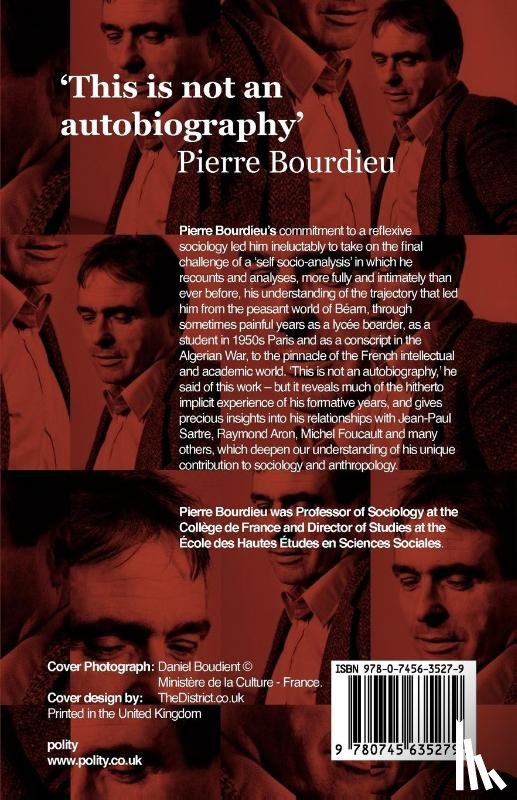 'This is not an autobiography'
Pierre Bourdieu

Pierre Bourdieu's commitment to a reflexive sociology led him ineluctably to take on the final challenge of a 'self socio-analysis' in which he recounts and analyses, more fully and intimately than ever before, his understanding of the trajectory that led him from the peasant world of Béarn, through sometimes painful years as a lycée boarder, as a student in 1950s Paris and as a conscript in the Algerian War, to the pinnacle of the French intellectual and academic world. 'This is not an autobiography,' he said of this work – but it reveals much of the hitherto implicit experience of his formative years, and gives precious insights into his relationships with Jean-Paul Sartre, Raymond Aron, Michel Foucault and many others, which deepen our understanding of his unique contribution to sociology and anthropology.

Pierre Bourdieu was Professor of Sociology at the Collège de France and Director of Studies at the École des Hautes Études en Sciences Sociales.

Cover Photograph: Daniel Boudient © Ministère de la Culture - France.
Cover design by: TheDistrict.co.uk
Printed in the United Kingdom

polity
www.polity.co.uk

ISBN 978-0-7456-3527-9

9 780745 635279